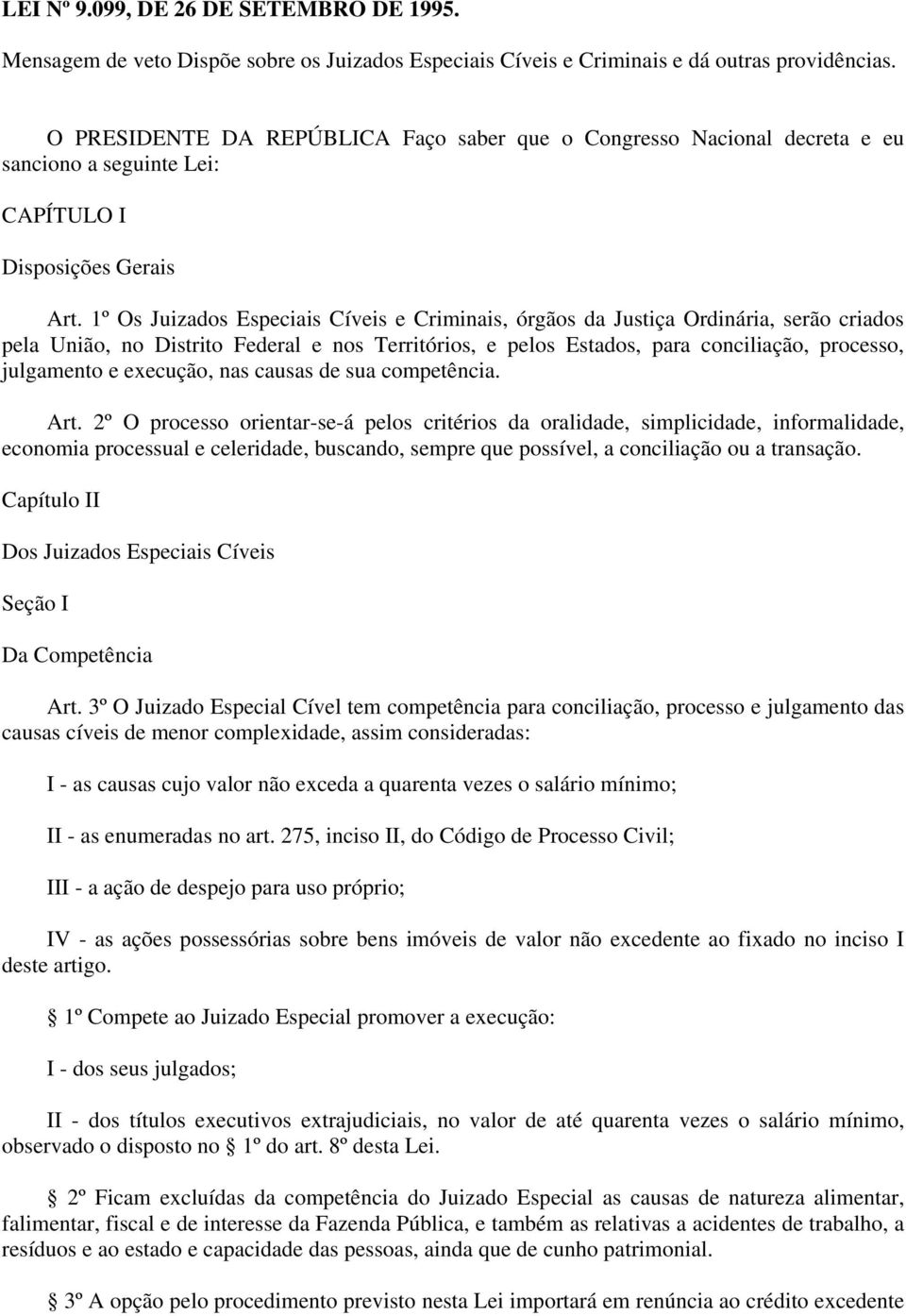 LEI Nº 9.099, DE 26 DE SETEMBRO DE 1995.

Mensagem de veto Dispõe sobre os Juizados Especiais Cíveis e Criminais e dá outras providências.

O PRESIDENTE DA REPÚBLICA Faço saber que o Congresso Nacional decreta e eu sanciono a seguinte Lei:

CAPÍTULO I

Disposições Gerais

Art. 1º Os Juizados Especiais Cíveis e Criminais, órgãos da Justiça Ordinária, serão criados pela União, no Distrito Federal e nos Territórios, e pelos Estados, para conciliação, processo, julgamento e execução, nas causas de sua competência.

Art. 2º O processo orientar-se-á pelos critérios da oralidade, simplicidade, informalidade, economia processual e celeridade, buscando, sempre que possível, a conciliação ou a transação.

Capítulo II

Dos Juizados Especiais Cíveis

Seção I

Da Competência

Art. 3º O Juizado Especial Cível tem competência para conciliação, processo e julgamento das causas cíveis de menor complexidade, assim consideradas:

I - as causas cujo valor não exceda a quarenta vezes o salário mínimo;

II - as enumeradas no art. 275, inciso II, do Código de Processo Civil;

III - a ação de despejo para uso próprio;

IV - as ações possessórias sobre bens imóveis de valor não excedente ao fixado no inciso I deste artigo.

§ 1º Compete ao Juizado Especial promover a execução:

I - dos seus julgados;

II - dos títulos executivos extrajudiciais, no valor de até quarenta vezes o salário mínimo, observado o disposto no § 1º do art. 8º desta Lei.

§ 2º Ficam excluídas da competência do Juizado Especial as causas de natureza alimentar, falimentar, fiscal e de interesse da Fazenda Pública, e também as relativas a acidentes de trabalho, a resíduos e ao estado e capacidade das pessoas, ainda que de cunho patrimonial.

§ 3º A opção pelo procedimento previsto nesta Lei importará em renúncia ao crédito excedente